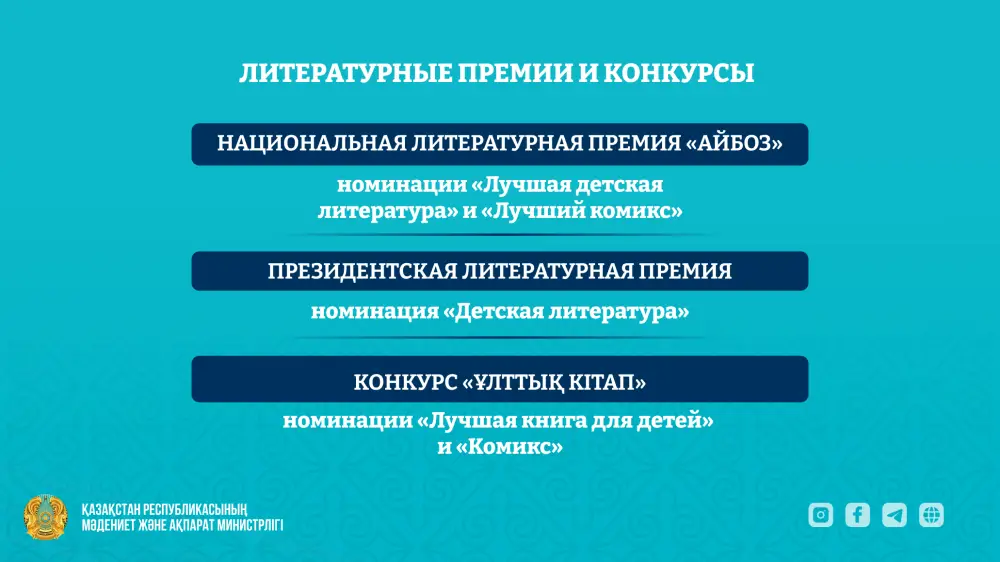 ЛИТЕРАТУРНЫЕ ПРЕМИИ И КОНКУРСЫ

НАЦИОНАЛЬНАЯ ЛИТЕРАТУРНАЯ ПРЕМИЯ «АЙБОЗ»

номинации «Лучшая детская литература» и «Лучший комикс»

ПРЕЗИДЕНТСКАЯ ЛИТЕРАТУРНАЯ ПРЕМИЯ

номинация «Детская литература»

КОНКУРС «ҰЛТТЫҚ КІТАП»

номинации «Лучшая книга для детей» и «Комикс»

ҚАЗАҚСТАН РЕСПУБЛИКАСЫНЫҢ МӘДЕНИЕТ ЖӘНЕ АҚПАРАТ МИНИСТРЛІГІ